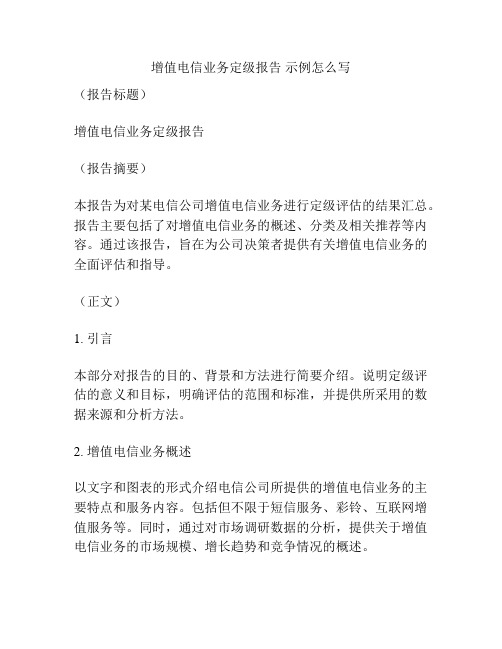 增值电信业务定级报告 示例怎么写

（报告标题）

增值电信业务定级报告

（报告摘要）

本报告为对某电信公司增值电信业务进行定级评估的结果汇总。报告主要包括了对增值电信业务的概述、分类及相关推荐等内容。通过该报告，旨在为公司决策者提供有关增值电信业务的全面评估和指导。

（正文）

1. 引言

本部分对报告的目的、背景和方法进行简要介绍。说明定级评估的意义和目标，明确评估的范围和标准，并提供所采用的数据来源和分析方法。

2. 增值电信业务概述

以文字和图表的形式介绍电信公司所提供的增值电信业务的主要特点和服务内容。包括但不限于短信服务、彩铃、互联网增值服务等。同时，通过对市场调研数据的分析，提供关于增值电信业务的市场规模、增长趋势和竞争情况的概述。